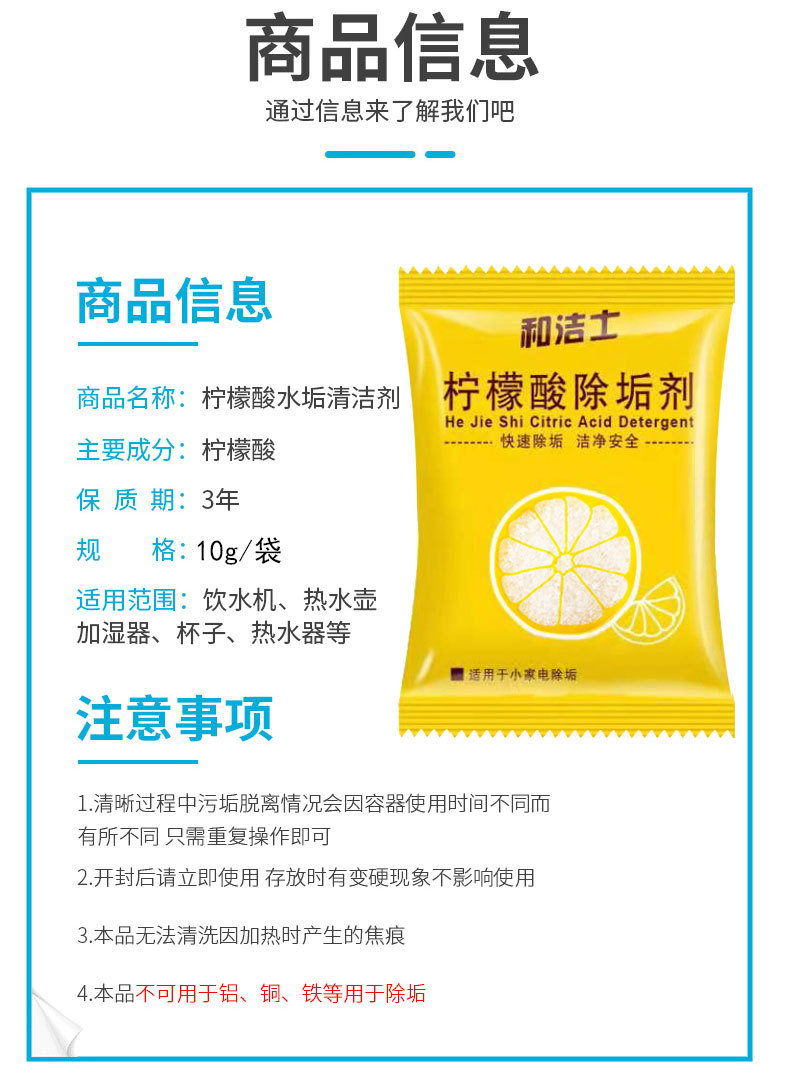 商品信息

通过信息来了解我们吧

商品信息

商品名称：柠檬酸水垢清洁剂

主要成分：柠檬酸

保 质 期：3年

规 格：10g/袋

适用范围：饮水机、热水壶 加湿器、杯子、热水器等

和洁士

柠檬酸除垢剂

He Jie Shi Citric Acid Detergent

快速除垢 洁净安全

适用于小家电除垢

注意事项

1.清晰过程中污垢脱离情况会因容器使用时间不同而有所不同 只需重复操作即可

2.开封后请立即使用 存放时有变硬现象不影响使用

3.本品无法清洗因加热时产生的焦痕

4.本品不可用于铝、铜、铁等用于除垢